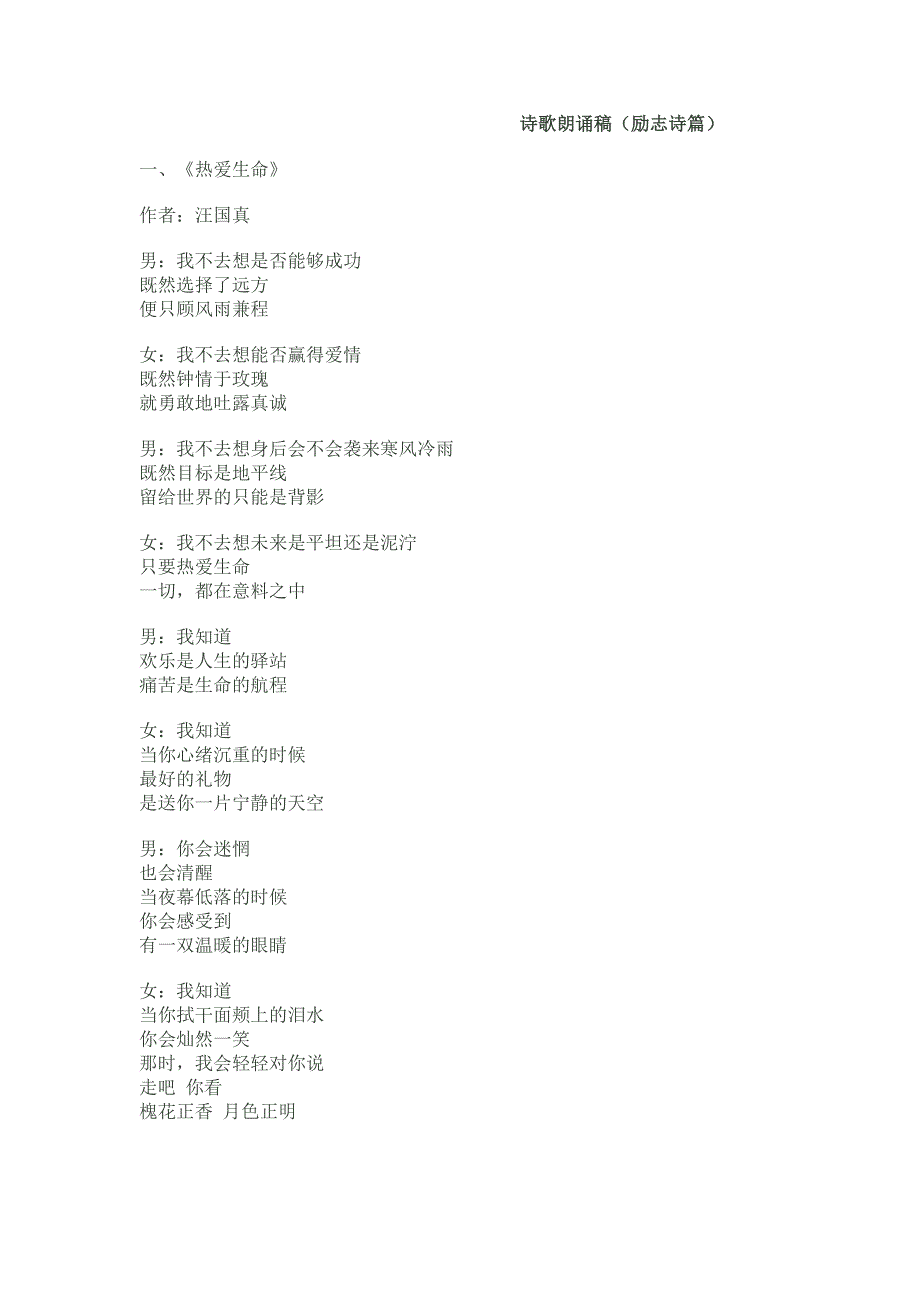 诗歌朗诵稿（励志诗篇）

一、《热爱生命》

作者：汪国真

男：我不去想是否能够成功
既然选择了远方
便只顾风雨兼程

女：我不去想能否赢得爱情
既然钟情于玫瑰
就勇敢地吐露真诚

男：我不去想身后会不会袭来寒风冷雨
既然目标是地平线
留给世界的只能是背影

女：我不去想未来是平坦还是泥泞
只要热爱生命
一切，都在意料之中

男：我知道
欢乐是人生的驿站
痛苦是生命的航程

女：我知道
当你心绪沉重的时候
最好的礼物
是送你一片宁静的天空

男：你会迷惘
也会清醒
当夜幕低落的时候
你会感受到
有一双温暖的眼睛

女：我知道
当你拭干面颊上的泪水
你会灿然一笑
那时，我会轻轻对你说
走吧 你看
槐花正香 月色正明